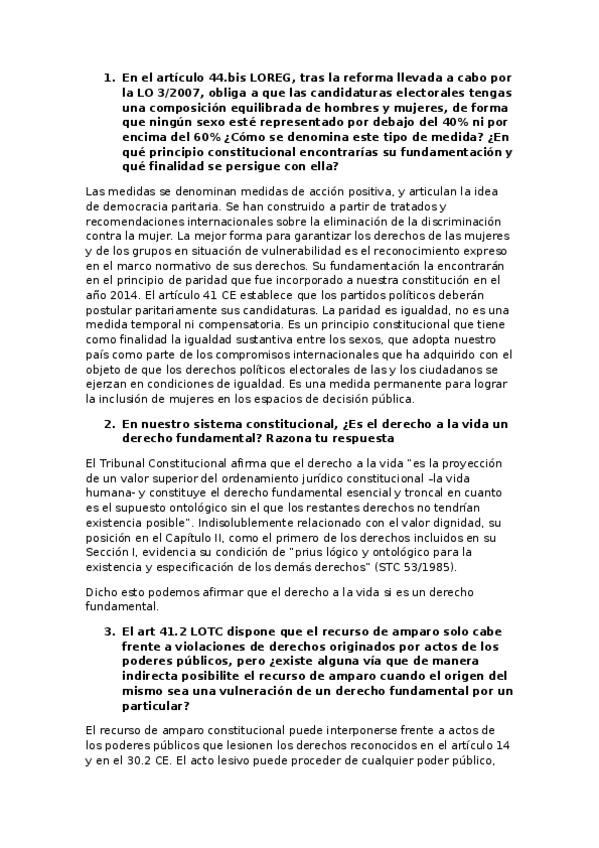 1. En el artículo 44.bis LOREG, tras la reforma llevada a cabo por la LO 3/2007, obliga a que las candidaturas electorales tengas una composición equilibrada de hombres y mujeres, de forma que ningún sexo esté representado por debajo del 40% ni por encima del 60% ¿Cómo se denomina este tipo de medida? ¿En qué principio constitucional encontrarías su fundamentación y qué finalidad se persigue con ella?

Las medidas se denominan medidas de acción positiva, y articulan la idea de democracia paritaria. Se han construido a partir de tratados y recomendaciones internacionales sobre la eliminación de la discriminación contra la mujer. La mejor forma para garantizar los derechos de las mujeres y de los grupos en situación de vulnerabilidad es el reconocimiento expreso en el marco normativo de sus derechos. Su fundamentación la encontrarán en el principio de paridad que fue incorporado a nuestra constitución en el año 2014. El artículo 41 CE establece que los partidos políticos deberán postular paritariamente sus candidaturas. La paridad es igualdad, no es una medida temporal ni compensatoria. Es un principio constitucional que tiene como finalidad la igualdad sustantiva entre los sexos, que adopta nuestro país como parte de los compromisos internacionales que ha adquirido con el objeto de que los derechos políticos electorales de las y los ciudadanos se ejerzan en condiciones de igualdad. Es una medida permanente para lograr la inclusión de mujeres en los espacios de decisión pública.

2. En nuestro sistema constitucional, ¿Es el derecho a la vida un derecho fundamental? Razona tu respuesta

El Tribunal Constitucional afirma que el derecho a la vida "es la proyección de un valor superior del ordenamiento jurídico constitucional –la vida humana- y constituye el derecho fundamental esencial y troncal en cuanto es el supuesto ontológico sin el que los restantes derechos no tendrían existencia posible". Indisolublemente relacionado con el valor dignidad, su posición en el Capítulo II, como el primero de los derechos incluidos en su Sección I, evidencia su condición de "prius lógico y ontológico para la existencia y especificación de los demás derechos" (STC 53/1985).

Dicho esto podemos afirmar que el derecho a la vida si es un derecho fundamental.

3. El art 41.2 LOTC dispone que el recurso de amparo solo cabe frente a violaciones de derechos originados por actos de los poderes públicos, pero ¿existe alguna vía que de manera indirecta posibilite el recurso de amparo cuando el origen del mismo sea una vulneración de un derecho fundamental por un particular?

El recurso de amparo constitucional puede interponerse frente a actos de los poderes públicos que lesionen los derechos reconocidos en el artículo 14 y en el 30.2 CE. El acto lesivo puede proceder de cualquier poder público,